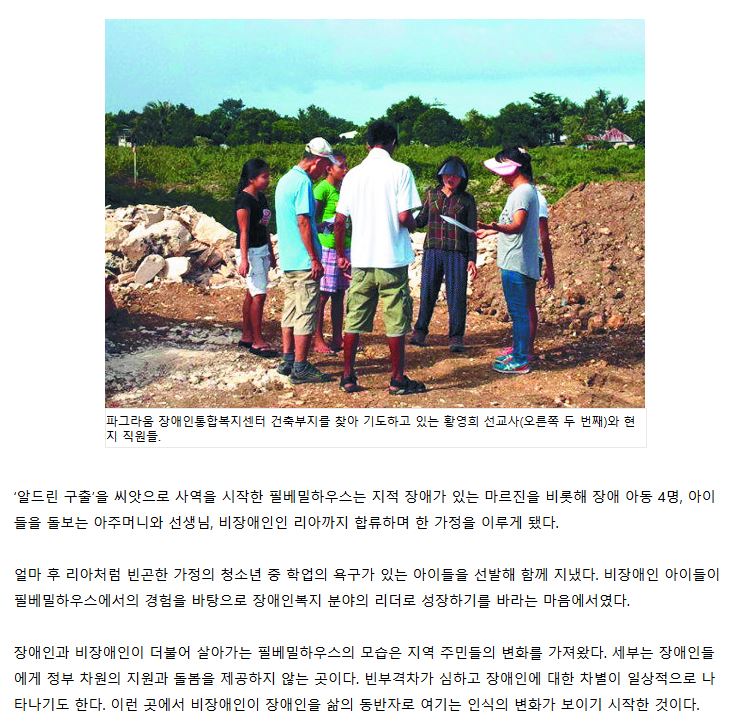 파그라움 장애인통합복지센터 건축부지를 찾아 기도하고 있는 황영희 선교사(오른쪽 두 번째)와 현지 직원들.

'알드린 구출'을 씨앗으로 사역을 시작한 필베밀하우스는 지적 장애가 있는 마르진을 비롯해 장애 아동 4명, 아이들을 돌보는 아주머니와 선생님, 비장애인인 리아까지 합류하며 한 가정을 이루게 됐다.

얼마 후 리아처럼 빈곤한 가정의 청소년 중 학업의 욕구가 있는 아이들을 선발해 함께 지냈다. 비장애인 아이들이 필베밀하우스에서의 경험을 바탕으로 장애인복지 분야의 리더로 성장하기를 바라는 마음에서였다.

장애인과 비장애인이 더불어 살아가는 필베밀하우스의 모습은 지역 주민들의 변화를 가져왔다. 세부는 장애인들에게 정부 차원의 지원과 돌봄을 제공하지 않는 곳이다. 빈부격차가 심하고 장애인에 대한 차별이 일상적으로 나타나기도 한다. 이런 곳에서 비장애인이 장애인을 삶의 동반자로 여기는 인식의 변화가 보이기 시작한 것이다.